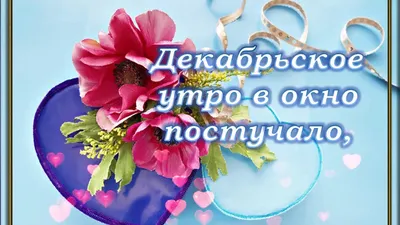 Декабрьское утро в окно постучало,